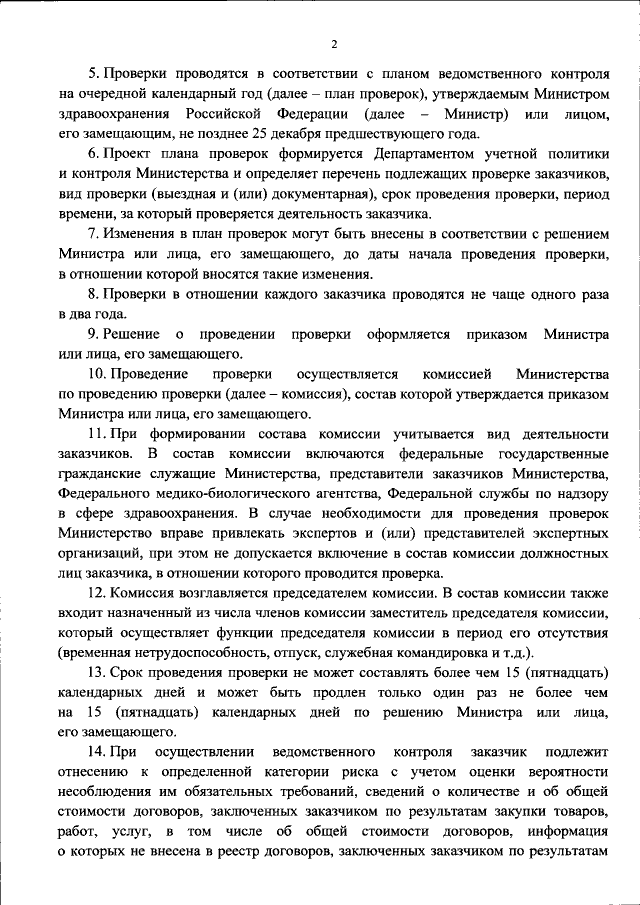 2

5. Проверки проводятся в соответствии с планом ведомственного контроля на очередной календарный год (далее – план проверок), утверждаемым Министром здравоохранения Российской Федерации (далее – Министр) или лицом, его замещающим, не позднее 25 декабря предшествующего года.

6. Проект плана проверок формируется Департаментом учетной политики и контроля Министерства и определяет перечень подлежащих проверке заказчиков, вид проверки (выездная и (или) документарная), срок проведения проверки, период времени, за который проверяется деятельность заказчика.

7. Изменения в план проверок могут быть внесены в соответствии с решением Министра или лица, его замещающего, до даты начала проведения проверки, в отношении которой вносятся такие изменения.

8. Проверки в отношении каждого заказчика проводятся не чаще одного раза в два года.

9. Решение о проведении проверки оформляется приказом Министра или лица, его замещающего.

10. Проведение проверки осуществляется комиссией Министерства по проведению проверки (далее – комиссия), состав которой утверждается приказом Министра или лица, его замещающего.

11. При формировании состава комиссии учитывается вид деятельности заказчиков. В состав комиссии включаются федеральные государственные гражданские служащие Министерства, представители заказчиков Министерства, Федерального медико-биологического агентства, Федеральной службы по надзору в сфере здравоохранения. В случае необходимости для проведения проверок Министерство вправе привлекать экспертов и (или) представителей экспертных организаций, при этом не допускается включение в состав комиссии должностных лиц заказчика, в отношении которого проводится проверка.

12. Комиссия возглавляется председателем комиссии. В состав комиссии также входит назначенный из числа членов комиссии заместитель председателя комиссии, который осуществляет функции председателя комиссии в период его отсутствия (временная нетрудоспособность, отпуск, служебная командировка и т.д.).

13. Срок проведения проверки не может составлять более чем 15 (пятнадцать) календарных дней и может быть продлен только один раз не более чем на 15 (пятнадцать) календарных дней по решению Министра или лица, его замещающего.

14. При осуществлении ведомственного контроля заказчик подлежит отнесению к определенной категории риска с учетом оценки вероятности несоблюдения им обязательных требований, сведений о количестве и об общей стоимости договоров, заключенных заказчиком по результатам закупки товаров, работ, услуг, в том числе об общей стоимости договоров, информация о которых не внесена в реестр договоров, заключенных заказчиком по результатам